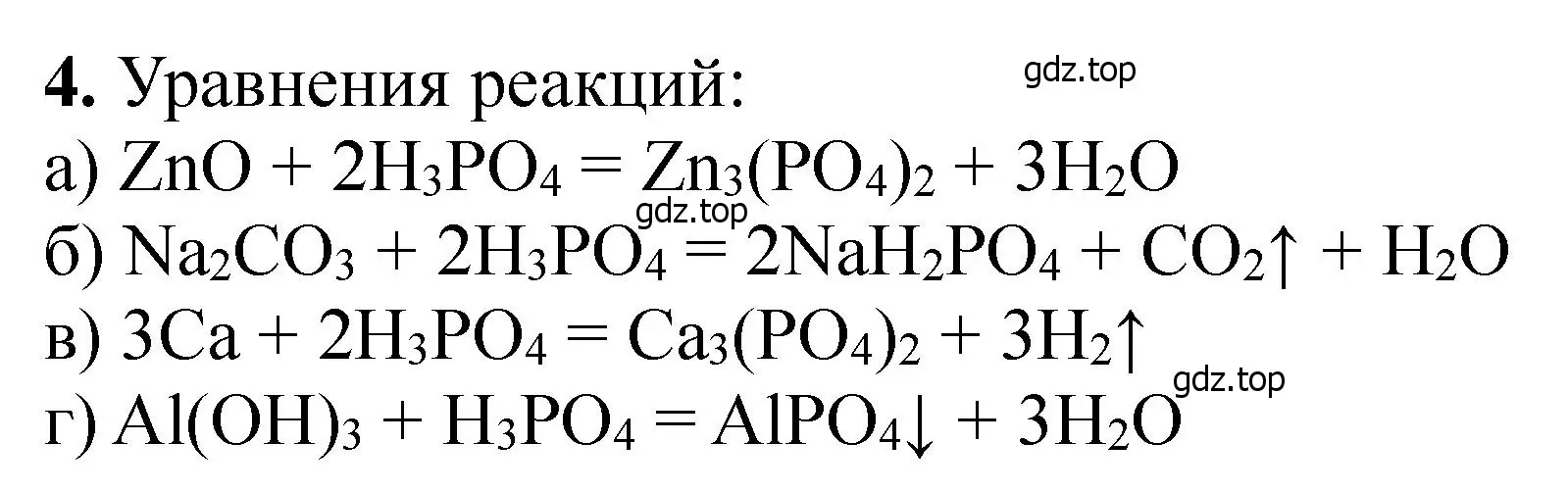 **4.** Уравнения реакций:

gdz.top

а) $ZnO + 2H_3PO_4 = Zn_3(PO_4)_2 + 3H_2O$

gdz.top

б) $Na_2CO_3 + 2H_3PO_4 = 2NaH_2PO_4 + CO_2\uparrow + H_2O$

в) $3Ca + 2H_3PO_4 = Ca_3(PO_4)_2 + 3H_2\uparrow$

gdz.top

г) $Al(OH)_3 + H_3PO_4 = AlPO_4\downarrow + 3H_2O$